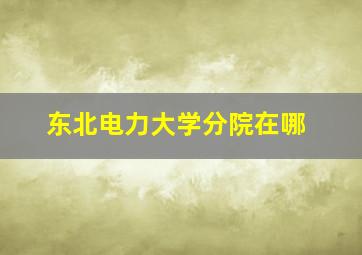 东北电力大学分院在哪